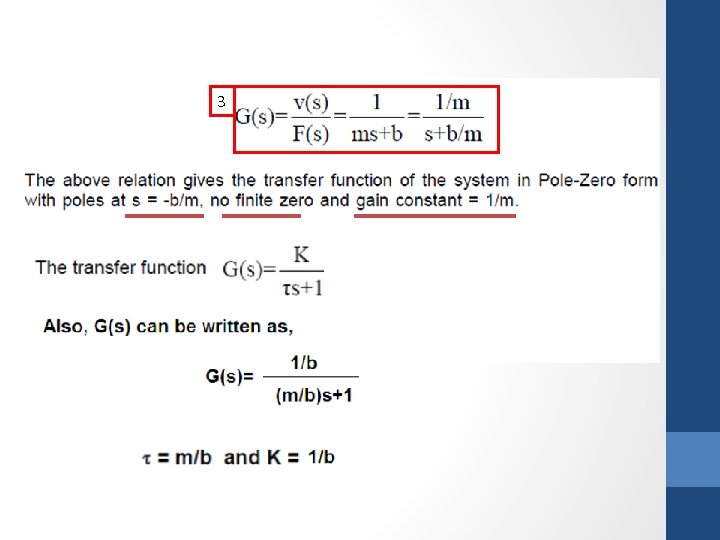 3

$G(s)=\frac{v(s)}{F(s)}=\frac{1}{ms+b}=\frac{1/m}{s+b/m}$

The above relation gives the transfer function of the system in Pole-Zero form with poles at s = -b/m, no finite zero and gain constant = 1/m.

The transfer function $G(s)=\frac{K}{\tau s+1}$

Also, G(s) can be written as,

$G(s)=\frac{1/b}{(m/b)s+1}$

$\tau$ = m/b and K = 1/b